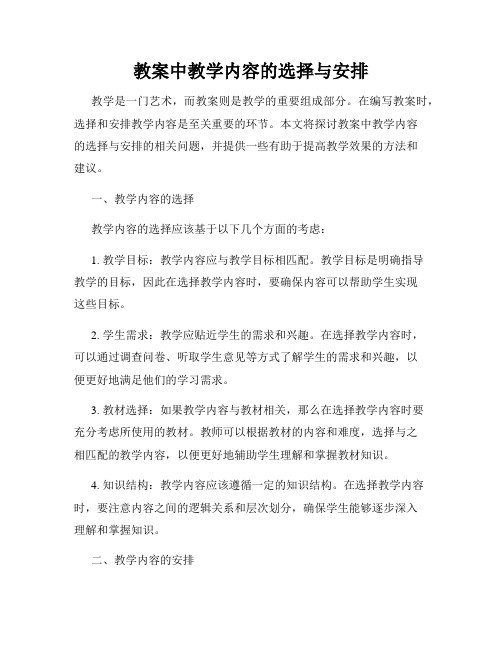 教案中教学内容的选择与安排

教学是一门艺术，而教案则是教学的重要组成部分。在编写教案时，选择和安排教学内容是至关重要的环节。本文将探讨教案中教学内容的选择与安排的相关问题，并提供一些有助于提高教学效果的方法和建议。

一、教学内容的选择

教学内容的选择应该基于以下几个方面的考虑：

1. 教学目标：教学内容应与教学目标相匹配。教学目标是明确指导教学的目标，因此在选择教学内容时，要确保内容可以帮助学生实现这些目标。

2. 学生需求：教学应贴近学生的需求和兴趣。在选择教学内容时，可以通过调查问卷、听取学生意见等方式了解学生的需求和兴趣，以便更好地满足他们的学习需求。

3. 教材选择：如果教学内容与教材相关，那么在选择教学内容时要充分考虑所使用的教材。教师可以根据教材的内容和难度，选择与之相匹配的教学内容，以便更好地辅助学生理解和掌握教材知识。

4. 知识结构：教学内容应该遵循一定的知识结构。在选择教学内容时，要注意内容之间的逻辑关系和层次划分，确保学生能够逐步深入理解和掌握知识。

二、教学内容的安排